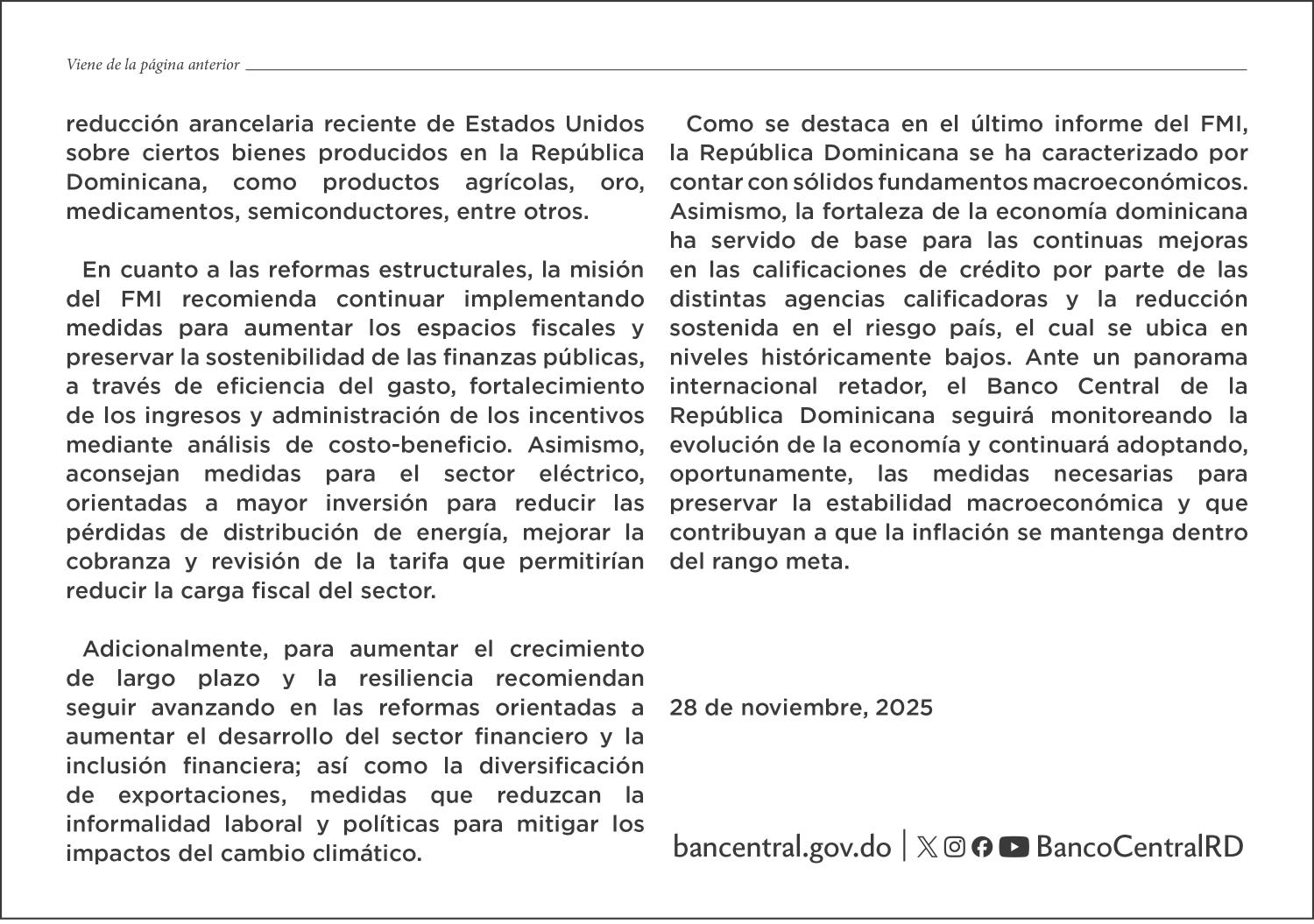 Viene de la página anterior

reducción arancelaria reciente de Estados Unidos sobre ciertos bienes producidos en la República Dominicana, como productos agrícolas, oro, medicamentos, semiconductores, entre otros.

En cuanto a las reformas estructurales, la misión del FMI recomienda continuar implementando medidas para aumentar los espacios fiscales y preservar la sostenibilidad de las finanzas públicas, a través de eficiencia del gasto, fortalecimiento de los ingresos y administración de los incentivos mediante análisis de costo-beneficio. Asimismo, aconsejan medidas para el sector eléctrico, orientadas a mayor inversión para reducir las pérdidas de distribución de energía, mejorar la cobranza y revisión de la tarifa que permitirían reducir la carga fiscal del sector.

Adicionalmente, para aumentar el crecimiento de largo plazo y la resiliencia recomiendan seguir avanzando en las reformas orientadas a aumentar el desarrollo del sector financiero y la inclusión financiera; así como la diversificación de exportaciones, medidas que reduzcan la informalidad laboral y políticas para mitigar los impactos del cambio climático.

Como se destaca en el último informe del FMI, la República Dominicana se ha caracterizado por contar con sólidos fundamentos macroeconómicos. Asimismo, la fortaleza de la economía dominicana ha servido de base para las continuas mejoras en las calificaciones de crédito por parte de las distintas agencias calificadoras y la reducción sostenida en el riesgo país, el cual se ubica en niveles históricamente bajos. Ante un panorama internacional retador, el Banco Central de la República Dominicana seguirá monitoreando la evolución de la economía y continuará adoptando, oportunamente, las medidas necesarias para preservar la estabilidad macroeconómica y que contribuyan a que la inflación se mantenga dentro del rango meta.

28 de noviembre, 2025

bancentral.gov.do | BancoCentralRD